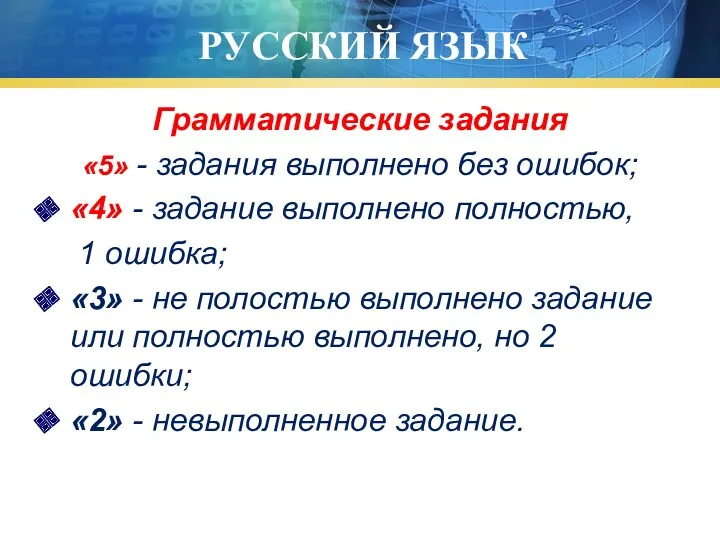 РУССКИЙ ЯЗЫК

Грамматические задания

«5» - задания выполнено без ошибок;

«4» - задание выполнено полностью, 1 ошибка;

«3» - не полостью выполнено задание или полностью выполнено, но 2 ошибки;

«2» - невыполненное задание.